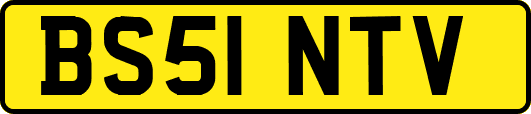 BS51 NTV